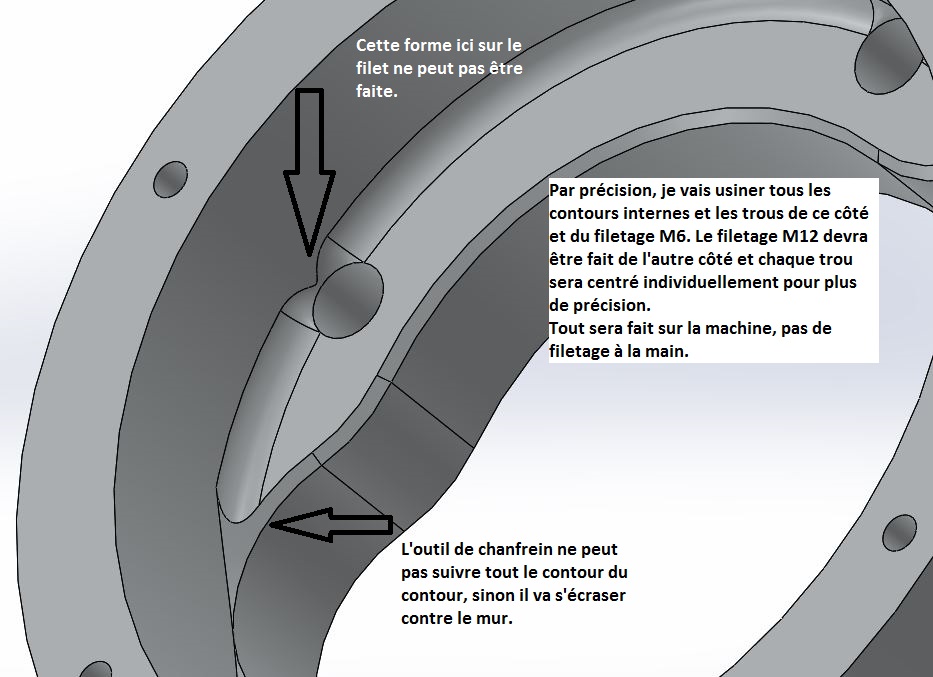 Cette forme ici sur le filet ne peut pas être faite.

Par précision, je vais usiner tous les contours internes et les trous de ce côté et du filetage M6. Le filetage M12 devra être fait de l'autre côté et chaque trou sera centré individuellement pour plus de précision.
Tout sera fait sur la machine, pas de filetage à la main.

L'outil de chanfrein ne peut pas suivre tout le contour du contour, sinon il va s'écraser contre le mur.